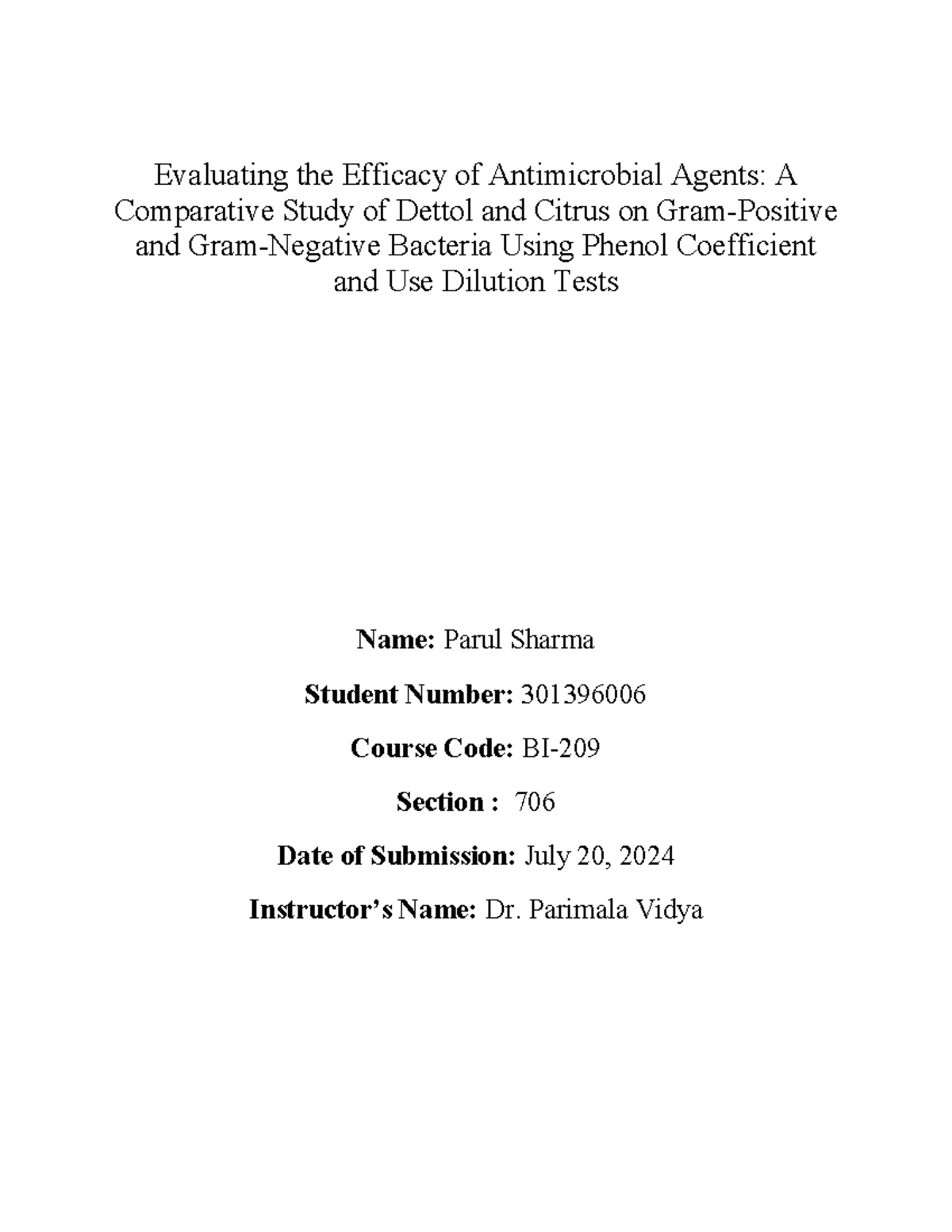 Evaluating the Efficacy of Antimicrobial Agents: A Comparative Study of Dettol and Citrus on Gram-Positive and Gram-Negative Bacteria Using Phenol Coefficient and Use Dilution Tests

Name: Parul Sharma

Student Number: 301396006

Course Code: BI-209

Section : 706

Date of Submission: July 20, 2024

Instructor's Name: Dr. Parimala Vidya